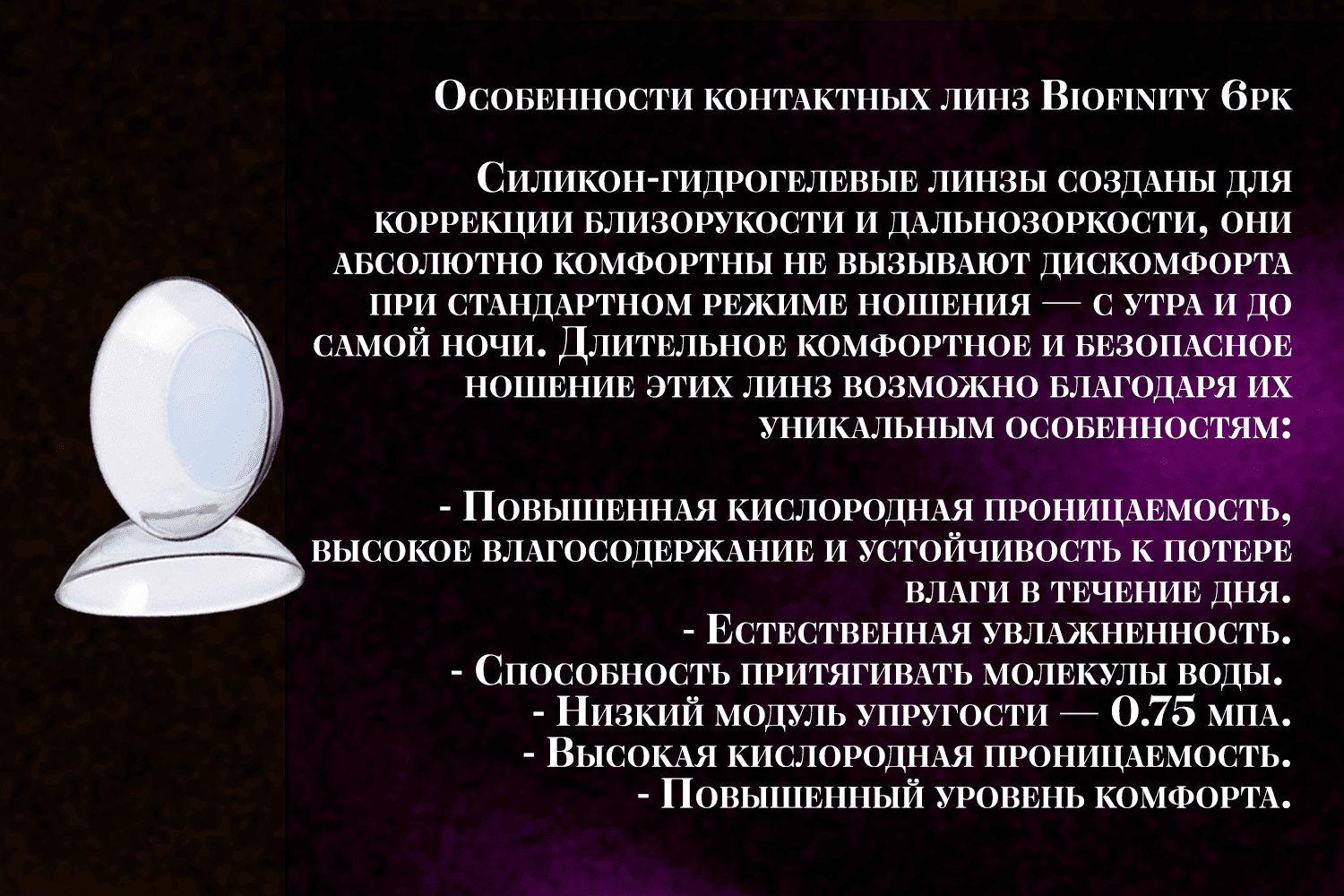 Особенности контактных линз Biofinity 6pk

Силикон-гидрогелевые линзы созданы для коррекции близорукости и дальнозоркости, они абсолютно комфортны не вызывают дискомфорта при стандартном режиме ношения — с утра и до самой ночи. Длительное комфортное и безопасное ношение этих линз возможно благодаря их уникальным особенностям:

- Повышенная кислородная проницаемость, высокое влагосодержание и устойчивость к потере влаги в течение дня.
- Естественная увлажненность.
- Способность притягивать молекулы воды.
- Низкий модуль упругости — 0.75 мпа.
- Высокая кислородная проницаемость.
- Повышенный уровень комфорта.